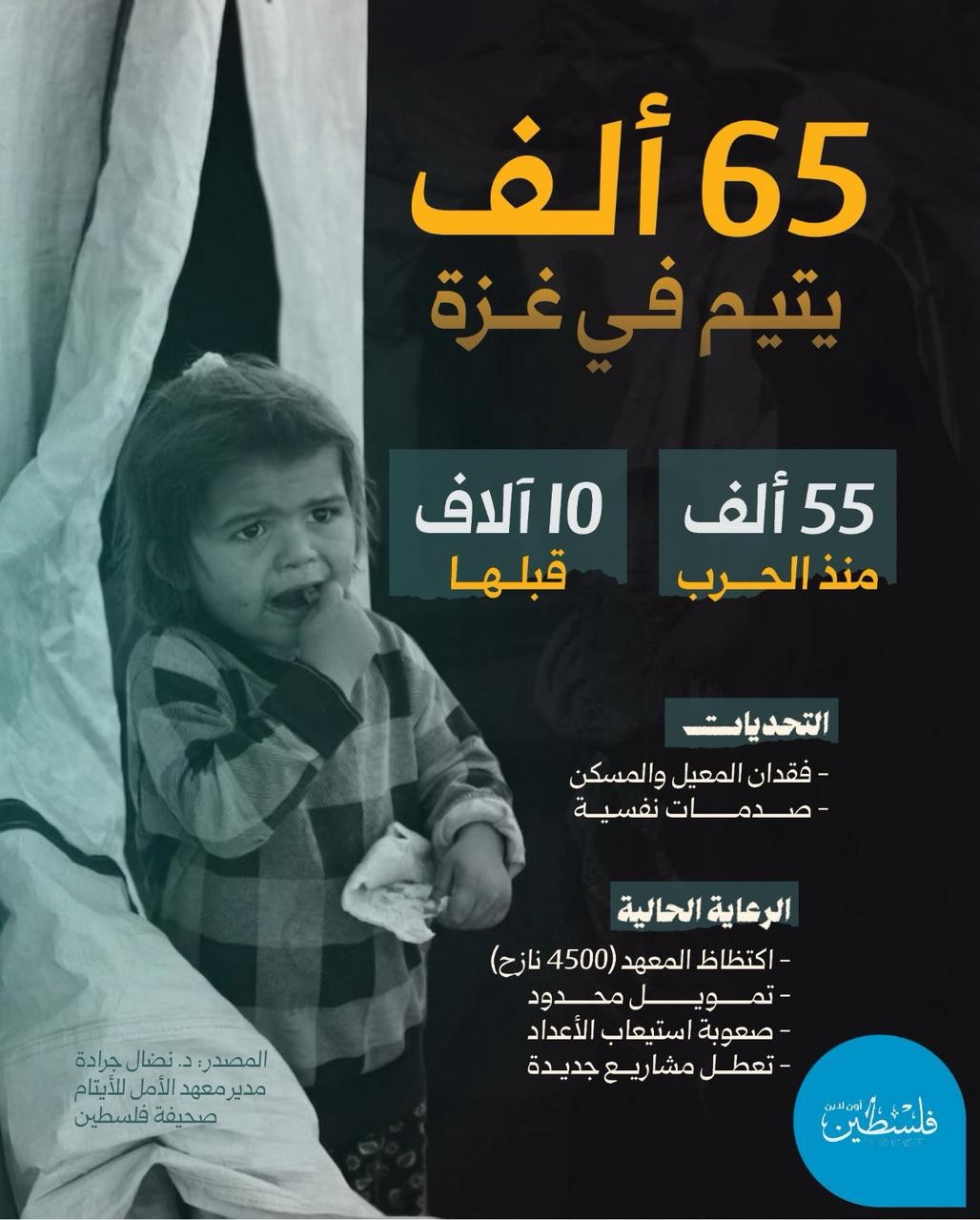 65 ألف
يتيم في غزة

55 ألف
منذ الحرب

10 آلاف
قبلها

التحديات
- فقدان المعيل والمسكن
- صدمات نفسية

الرعاية الحالية
- اكتظاظ المعهد (4500 نازح)
- تمويل محدود
- صعوبة استيعاب الأعداد
- تعطل مشاريع جديدة

المصدر: د. نضال جرادة
مدير معهد الأمل للأيتام
صحيفة فلسطين

فلسطين أون لاين